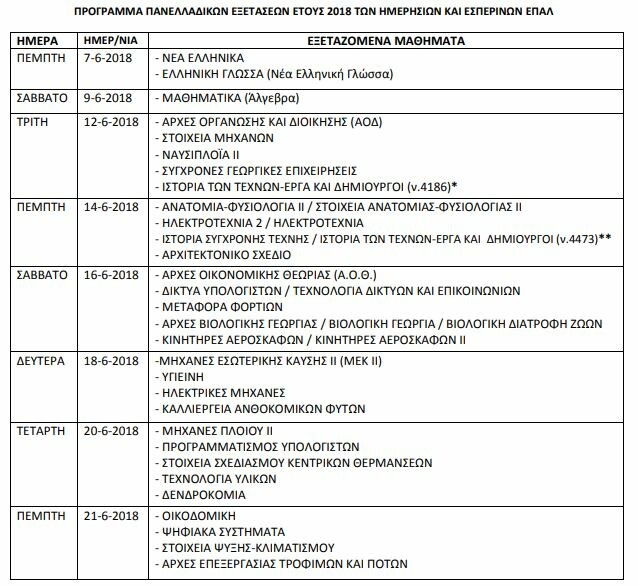 ΠΡΟΓΡΑΜΜΑ ΠΑΝΕΛΛΑΔΙΚΩΝ ΕΞΕΤΑΣΕΩΝ ΕΤΟΥΣ 2018 ΤΩΝ ΗΜΕΡΗΣΙΩΝ ΚΑΙ ΕΣΠΕΡΙΝΩΝ ΕΠΑΛ

| ΗΜΕΡΑ | ΗΜΕΡ/ΝΙΑ | ΕΞΕΤΑΖΟΜΕΝΑ ΜΑΘΗΜΑΤΑ |
|---|---|---|
| ΠΕΜΠΤΗ | 7-6-2018 | - ΝΕΑ ΕΛΛΗΝΙΚΑ<br>- ΕΛΛΗΝΙΚΗ ΓΛΩΣΣΑ (Νέα Ελληνική Γλώσσα) |
| ΣΑΒΒΑΤΟ | 9-6-2018 | - ΜΑΘΗΜΑΤΙΚΑ (Άλγεβρα) |
| ΤΡΙΤΗ | 12-6-2018 | - ΑΡΧΕΣ ΟΡΓΑΝΩΣΗΣ ΚΑΙ ΔΙΟΙΚΗΣΗΣ (ΑΟΔ)<br>- ΣΤΟΙΧΕΙΑ ΜΗΧΑΝΩΝ<br>- ΝΑΥΣΙΠΛΟΪΑ ΙΙ<br>- ΣΥΓΧΡΟΝΕΣ ΓΕΩΡΓΙΚΕΣ ΕΠΙΧΕΙΡΗΣΕΙΣ<br>- ΙΣΤΟΡΙΑ ΤΩΝ ΤΕΧΝΩΝ-ΕΡΓΑ ΚΑΙ ΔΗΜΙΟΥΡΓΟΙ (ν.4186)* |
| ΠΕΜΠΤΗ | 14-6-2018 | - ΑΝΑΤΟΜΙΑ-ΦΥΣΙΟΛΟΓΙΑ ΙΙ / ΣΤΟΙΧΕΙΑ ΑΝΑΤΟΜΙΑΣ-ΦΥΣΙΟΛΟΓΙΑΣ ΙΙ<br>- ΗΛΕΚΤΡΟΤΕΧΝΙΑ 2 / ΗΛΕΚΤΡΟΤΕΧΝΙΑ<br>- ΙΣΤΟΡΙΑ ΣΥΓΧΡΟΝΗΣ ΤΕΧΝΗΣ / ΙΣΤΟΡΙΑ ΤΩΝ ΤΕΧΝΩΝ-ΕΡΓΑ ΚΑΙ ΔΗΜΙΟΥΡΓΟΙ (ν.4473)**<br>- ΑΡΧΙΤΕΚΤΟΝΙΚΟ ΣΧΕΔΙΟ |
| ΣΑΒΒΑΤΟ | 16-6-2018 | - ΑΡΧΕΣ ΟΙΚΟΝΟΜΙΚΗΣ ΘΕΩΡΙΑΣ (Α.Ο.Θ.)<br>- ΔΙΚΤΥΑ ΥΠΟΛΟΓΙΣΤΩΝ / ΤΕΧΝΟΛΟΓΙΑ ΔΙΚΤΥΩΝ ΚΑΙ ΕΠΙΚΟΙΝΩΝΙΩΝ<br>- ΜΕΤΑΦΟΡΑ ΦΟΡΤΙΩΝ<br>- ΑΡΧΕΣ ΒΙΟΛΟΓΙΚΗΣ ΓΕΩΡΓΙΑΣ / ΒΙΟΛΟΓΙΚΗ ΓΕΩΡΓΙΑ / ΒΙΟΛΟΓΙΚΗ ΔΙΑΤΡΟΦΗ ΖΩΩΝ<br>- ΚΙΝΗΤΗΡΕΣ ΑΕΡΟΣΚΑΦΩΝ / ΚΙΝΗΤΗΡΕΣ ΑΕΡΟΣΚΑΦΩΝ ΙΙ |
| ΔΕΥΤΕΡΑ | 18-6-2018 | -ΜΗΧΑΝΕΣ ΕΣΩΤΕΡΙΚΗΣ ΚΑΥΣΗΣ ΙΙ (ΜΕΚ ΙΙ)<br>- ΥΓΙΕΙΝΗ<br>- ΗΛΕΚΤΡΙΚΕΣ ΜΗΧΑΝΕΣ<br>- ΚΑΛΛΙΕΡΓΕΙΑ ΑΝΘΟΚΟΜΙΚΩΝ ΦΥΤΩΝ |
| ΤΕΤΑΡΤΗ | 20-6-2018 | - ΜΗΧΑΝΕΣ ΠΛΟΙΟΥ ΙΙ<br>- ΠΡΟΓΡΑΜΜΑΤΙΣΜΟΣ ΥΠΟΛΟΓΙΣΤΩΝ<br>- ΣΤΟΙΧΕΙΑ ΣΧΕΔΙΑΣΜΟΥ ΚΕΝΤΡΙΚΩΝ ΘΕΡΜΑΝΣΕΩΝ<br>- ΤΕΧΝΟΛΟΓΙΑ ΥΛΙΚΩΝ<br>- ΔΕΝΔΡΟΚΟΜΙΑ |
| ΠΕΜΠΤΗ | 21-6-2018 | - ΟΙΚΟΔΟΜΙΚΗ<br>- ΨΗΦΙΑΚΑ ΣΥΣΤΗΜΑΤΑ<br>- ΣΤΟΙΧΕΙΑ ΨΥΞΗΣ-ΚΛΙΜΑΤΙΣΜΟΥ<br>- ΑΡΧΕΣ ΕΠΕΞΕΡΓΑΣΙΑΣ ΤΡΟΦΙΜΩΝ ΚΑΙ ΠΟΤΩΝ |